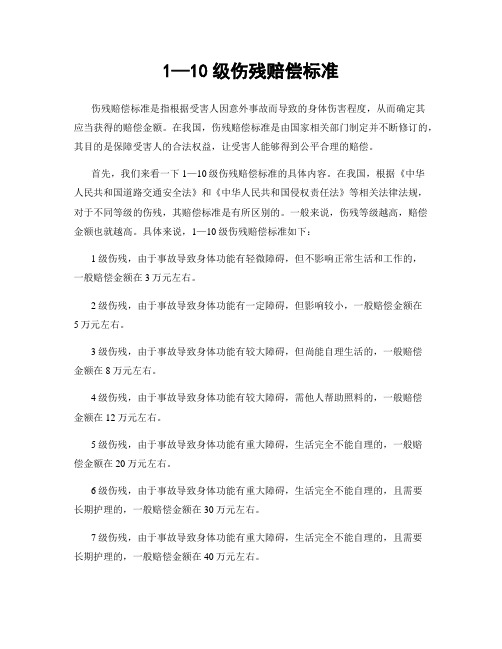 1—10 级伤残赔偿标准

伤残赔偿标准是指根据受害人因意外事故而导致的身体伤害程度，从而确定其应当获得的赔偿金额。在我国，伤残赔偿标准是由国家相关部门制定并不断修订的，其目的是保障受害人的合法权益，让受害人能够得到公平合理的赔偿。

首先，我们来看一下 1—10 级伤残赔偿标准的具体内容。在我国，根据《中华人民共和国道路交通安全法》和《中华人民共和国侵权责任法》等相关法律法规，对于不同等级的伤残，其赔偿标准是有所区别的。一般来说，伤残等级越高，赔偿金额也就越高。具体来说，1—10 级伤残赔偿标准如下：

1 级伤残，由于事故导致身体功能有轻微障碍，但不影响正常生活和工作的，一般赔偿金额在 3 万元左右。

2 级伤残，由于事故导致身体功能有一定障碍，但影响较小，一般赔偿金额在 5 万元左右。

3 级伤残，由于事故导致身体功能有较大障碍，但尚能自理生活的，一般赔偿金额在 8 万元左右。

4 级伤残，由于事故导致身体功能有较大障碍，需他人帮助照料的，一般赔偿金额在 12 万元左右。

5 级伤残，由于事故导致身体功能有重大障碍，生活完全不能自理的，一般赔偿金额在 20 万元左右。

6 级伤残，由于事故导致身体功能有重大障碍，生活完全不能自理的，且需要长期护理的，一般赔偿金额在 30 万元左右。

7 级伤残，由于事故导致身体功能有重大障碍，生活完全不能自理的，且需要长期护理的，一般赔偿金额在 40 万元左右。